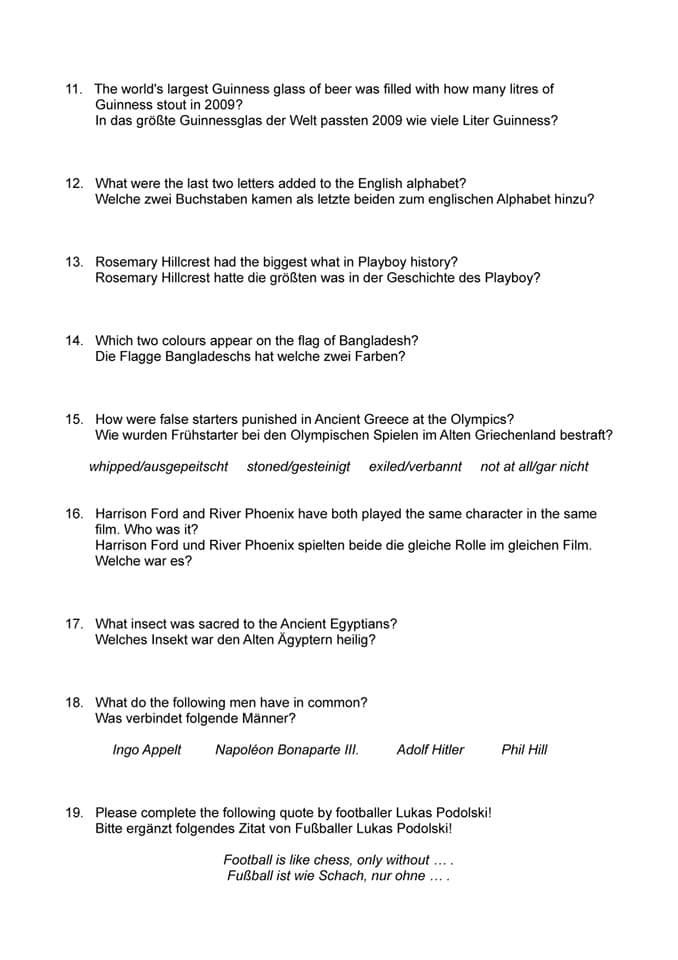 11. The world's largest Guinness glass of beer was filled with how many litres of Guinness stout in 2009?
In das größte Guinnessglas der Welt passten 2009 wie viele Liter Guinness?

12. What were the last two letters added to the English alphabet?
Welche zwei Buchstaben kamen als letzte beiden zum englischen Alphabet hinzu?

13. Rosemary Hillcrest had the biggest what in Playboy history?
Rosemary Hillcrest hatte die größten was in der Geschichte des Playboy?

14. Which two colours appear on the flag of Bangladesh?
Die Flagge Bangladeschs hat welche zwei Farben?

15. How were false starters punished in Ancient Greece at the Olympics?
Wie wurden Frühstarter bei den Olympischen Spielen im Alten Griechenland bestraft?

whipped/ausgepeitscht stoned/gesteinigt exiled/verbannt not at all/gar nicht

16. Harrison Ford and River Phoenix have both played the same character in the same film. Who was it?
Harrison Ford und River Phoenix spielten beide die gleiche Rolle im gleichen Film. Welche war es?

17. What insect was sacred to the Ancient Egyptians?
Welches Insekt war den Alten Ägyptern heilig?

18. What do the following men have in common?
Was verbindet folgende Männer?

Ingo Appelt Napoléon Bonaparte III. Adolf Hitler Phil Hill

19. Please complete the following quote by footballer Lukas Podolski!
Bitte ergänzt folgendes Zitat von Fußballer Lukas Podolski!

Football is like chess, only without … .
Fußball ist wie Schach, nur ohne … .